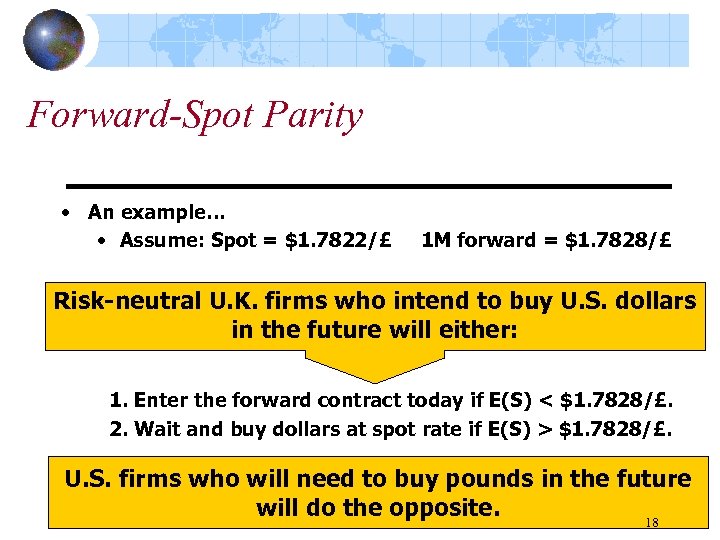 Forward-Spot Parity

• An example…
  • Assume: Spot = \$1.7822/£   1M forward = \$1.7828/£

Risk-neutral U.K. firms who intend to buy U.S. dollars in the future will either:

1. Enter the forward contract today if E(S) < \$1.7828/£.
2. Wait and buy dollars at spot rate if E(S) > \$1.7828/£.

U.S. firms who will need to buy pounds in the future will do the opposite.

18